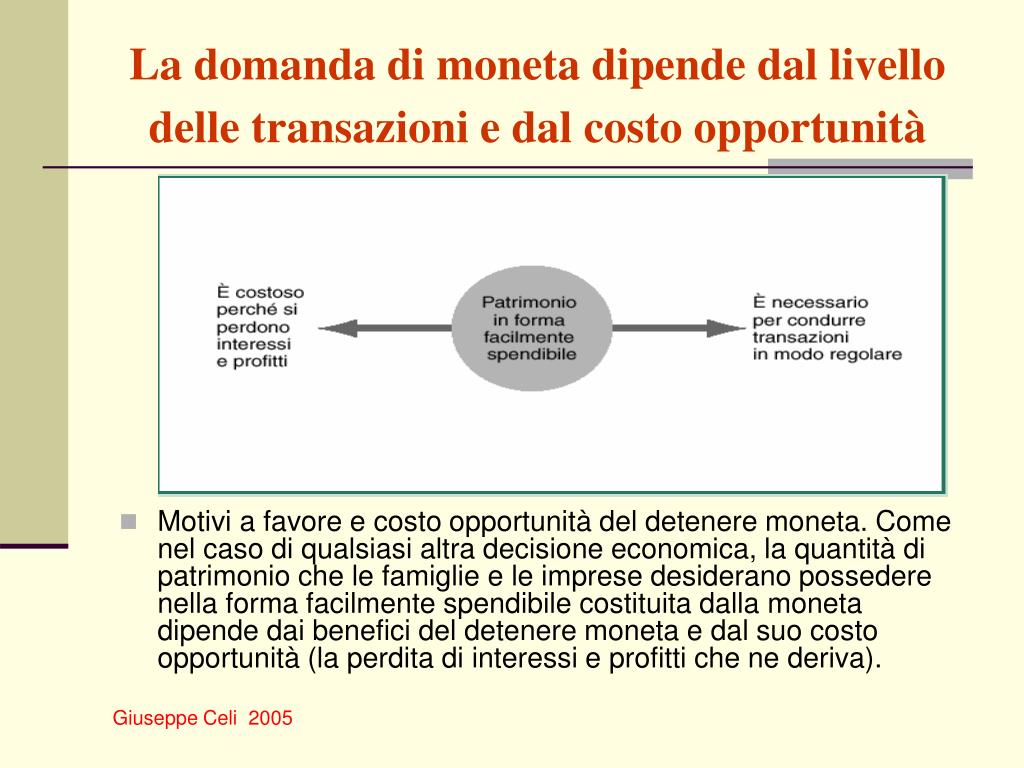 La domanda di moneta dipende dal livello delle transazioni e dal costo opportunità

È costoso perché si perdono interessi e profitti

Patrimonio in forma facilmente spendibile

È necessario per condurre transazioni in modo regolare

Motivi a favore e costo opportunità del detenere moneta. Come nel caso di qualsiasi altra decisione economica, la quantità di patrimonio che le famiglie e le imprese desiderano possedere nella forma facilmente spendibile costituita dalla moneta dipende dai benefici del detenere moneta e dal suo costo opportunità (la perdita di interessi e profitti che ne deriva).

Giuseppe Celi 2005